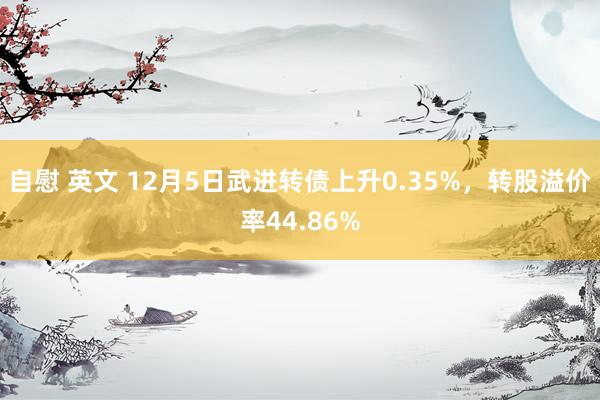 自慰 英文 12月5日武进转债上升0.35%，转股溢价率44.86%